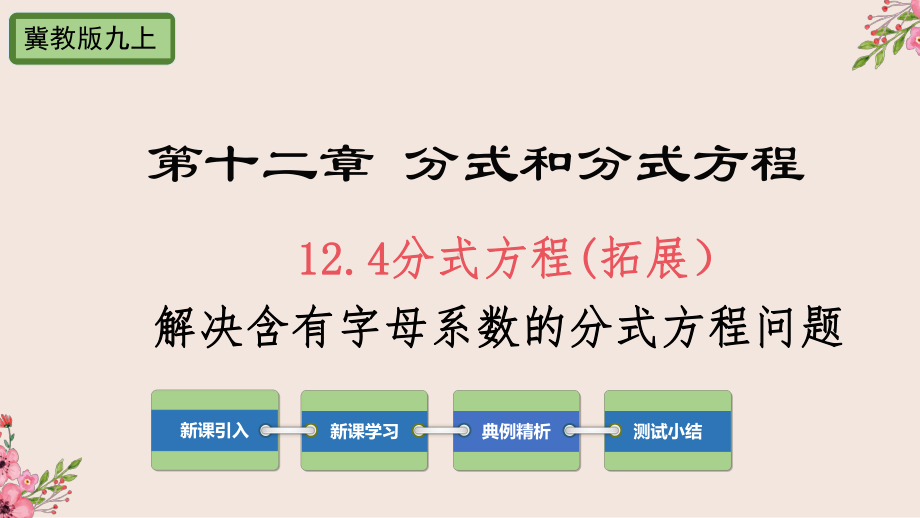 冀教版九上

第十二章 分式和分式方程

12.4分式方程(拓展)

解决含有字母系数的分式方程问题

新课引入

新课学习

典例精析

测试小结